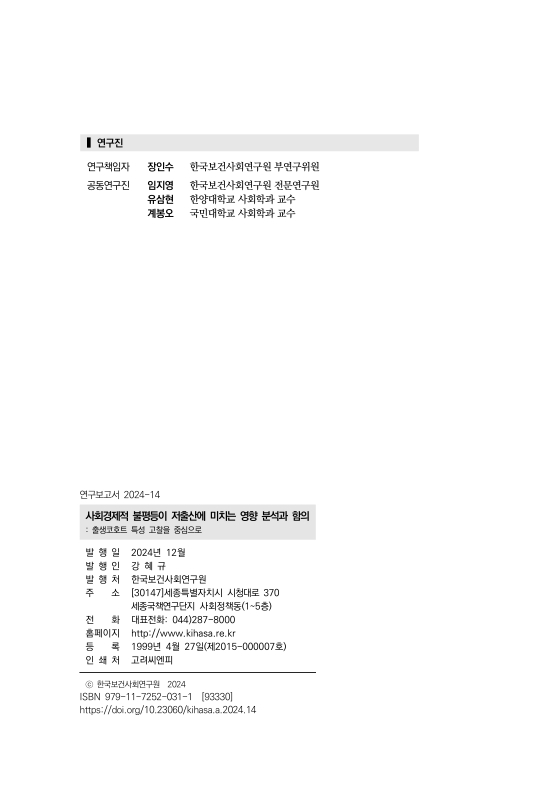 연구진

연구책임자 장인수 한국보건사회연구원 부연구위원

공동연구진 임지영 한국보건사회연구원 전문연구원
유삼현 한양대학교 사회학과 교수
계봉오 국민대학교 사회학과 교수

연구보고서 2024-14

사회경제적 불평등이 저출산에 미치는 영향 분석과 함의
: 출생코호트 특성 고찰을 중심으로

발 행 일 2024년 12월
발 행 인 강 혜 규
발 행 처 한국보건사회연구원
주 소 [30147]세종특별자치시 시청대로 370
세종국책연구단지 사회정책동(1~5층)
전 화 대표전화: 044)287-8000
홈페이지 http://www.kihasa.re.kr
등 록 1999년 4월 27일(제2015-000007호)
인 쇄 처 고려씨엔피

ⓒ 한국보건사회연구원 2024
ISBN 979-11-7252-031-1 [93330]
https://doi.org/10.23060/kihasa.a.2024.14